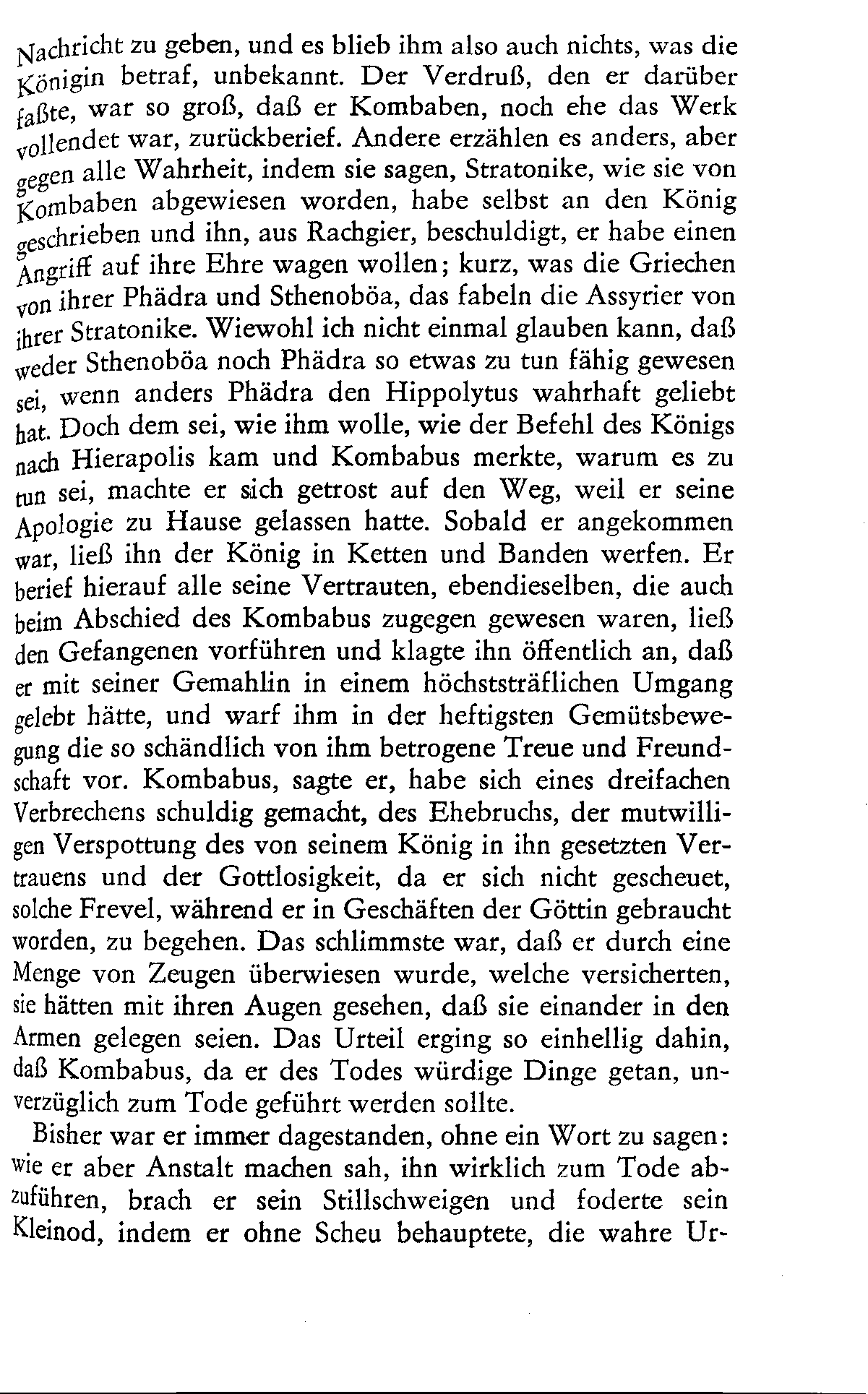 Nachricht zu geben, und es blieb ihm also auch nichts, was die Königin betraf, unbekannt. Der Verdruß, den er darüber faßte, war so groß, daß er Kombaben, noch ehe das Werk vollendet war, zurückberief. Andere erzählen es anders, aber gegen alle Wahrheit, indem sie sagen, Stratonike, wie sie von Kombaben abgewiesen worden, habe selbst an den König geschrieben und ihn, aus Rachgier, beschuldigt, er habe einen Angriff auf ihre Ehre wagen wollen; kurz, was die Griechen von ihrer Phädra und Sthenoböa, das fabeln die Assyrier von ihrer Stratonike. Wiewohl ich nicht einmal glauben kann, daß weder Sthenoböa noch Phädra so etwas zu tun fähig gewesen sei, wenn anders Phädra den Hippolytus wahrhaft geliebt hat. Doch dem sei, wie ihm wolle, wie der Befehl des Königs nach Hierapolis kam und Kombabus merkte, warum es zu tun sei, machte er sich getrost auf den Weg, weil er seine Apologie zu Hause gelassen hatte. Sobald er angekommen war, ließ ihn der König in Ketten und Banden werfen. Er berief hierauf alle seine Vertrauten, ebendieselben, die auch beim Abschied des Kombabus zugegen gewesen waren, ließ den Gefangenen vorführen und klagte ihn öffentlich an, daß er mit seiner Gemahlin in einem höchststräflichen Umgang gelebt hätte, und warf ihm in der heftigsten Gemütsbewegung die so schändlich von ihm betrogene Treue und Freundschaft vor. Kombabus, sagte er, habe sich eines dreifachen Verbrechens schuldig gemacht, des Ehebruchs, der mutwilligen Verspottung des von seinem König in ihn gesetzten Vertrauens und der Gottlosigkeit, da er sich nicht gescheuet, solche Frevel, während er in Geschäften der Göttin gebraucht worden, zu begehen. Das schlimmste war, daß er durch eine Menge von Zeugen überwiesen wurde, welche versicherten, sie hätten mit ihren Augen gesehen, daß sie einander in den Armen gelegen seien. Das Urteil erging so einhellig dahin, daß Kombabus, da er des Todes würdige Dinge getan, unverzüglich zum Tode geführt werden sollte.

Bisher war er immer dagestanden, ohne ein Wort zu sagen: wie er aber Anstalt machen sah, ihn wirklich zum Tode abzuführen, brach er sein Stillschweigen und foderte sein Kleinod, indem er ohne Scheu behauptete, die wahre Ur-